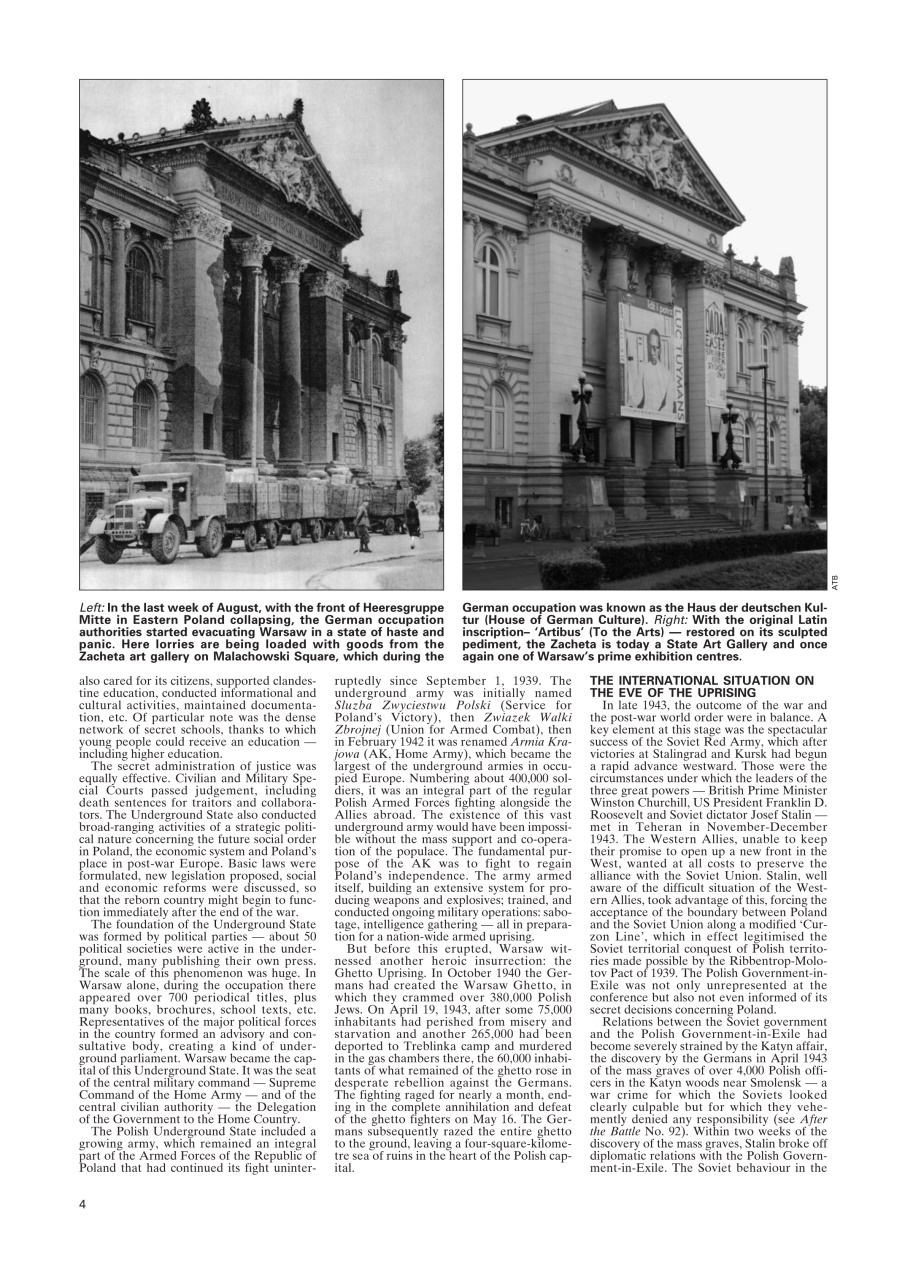 ATB

Left: In the last week of August, with the front of Heeresgruppe Mitte in Eastern Poland collapsing, the German occupation authorities started evacuating Warsaw in a state of haste and panic. Here lorries are being loaded with goods from the Zacheta art gallery on Malachowski Square, which during the German occupation was known as the Haus der deutschen Kultur (House of German Culture). Right: With the original Latin inscription– 'Artibus' (To the Arts) — restored on its sculpted pediment, the Zacheta is today a State Art Gallery and once again one of Warsaw's prime exhibition centres.

also cared for its citizens, supported clandestine education, conducted informational and cultural activities, maintained documentation, etc. Of particular note was the dense network of secret schools, thanks to which young people could receive an education — including higher education.

The secret administration of justice was equally effective. Civilian and Military Special Courts passed judgement, including death sentences for traitors and collaborators. The Underground State also conducted broad-ranging activities of a strategic political nature concerning the future social order in Poland, the economic system and Poland's place in post-war Europe. Basic laws were formulated, new legislation proposed, social and economic reforms were discussed, so that the reborn country might begin to function immediately after the end of the war.

The foundation of the Underground State was formed by political parties — about 50 political societies were active in the underground, many publishing their own press. The scale of this phenomenon was huge. In Warsaw alone, during the occupation there appeared over 700 periodical titles, plus many books, brochures, school texts, etc. Representatives of the major political forces in the country formed an advisory and consultative body, creating a kind of underground parliament. Warsaw became the capital of this Underground State. It was the seat of the central military command — Supreme Command of the Home Army — and of the central civilian authority — the Delegation of the Government to the Home Country.

The Polish Underground State included a growing army, which remained an integral part of the Armed Forces of the Republic of Poland that had continued its fight uninterruptedly since September 1, 1939. The underground army was initially named Sluzba Zwyciestwu Polski (Service for Poland's Victory), then Zwiazek Walki Zbrojnej (Union for Armed Combat), then in February 1942 it was renamed Armia Krajowa (AK, Home Army), which became the largest of the underground armies in occupied Europe. Numbering about 400,000 soldiers, it was an integral part of the regular Polish Armed Forces fighting alongside the Allies abroad. The existence of this vast underground army would have been impossible without the mass support and co-operation of the populace. The fundamental purpose of the AK was to fight to regain Poland's independence. The army armed itself, building an extensive system for producing weapons and explosives; trained, and conducted ongoing military operations: sabotage, intelligence gathering — all in preparation for a nation-wide armed uprising.

But before this erupted, Warsaw witnessed another heroic insurrection: the Ghetto Uprising. In October 1940 the Germans had created the Warsaw Ghetto, in which they crammed over 380,000 Polish Jews. On April 19, 1943, after some 75,000 inhabitants had perished from misery and starvation and another 265,000 had been deported to Treblinka camp and murdered in the gas chambers there, the 60,000 inhabitants of what remained of the ghetto rose in desperate rebellion against the Germans. The fighting raged for nearly a month, ending in the complete annihilation and defeat of the ghetto fighters on May 16. The Germans subsequently razed the entire ghetto to the ground, leaving a four-square-kilometre sea of ruins in the heart of the Polish capital.

THE INTERNATIONAL SITUATION ON THE EVE OF THE UPRISING

In late 1943, the outcome of the war and the post-war world order were in balance. A key element at this stage was the spectacular success of the Soviet Red Army, which after victories at Stalingrad and Kursk had begun a rapid advance westward. Those were the circumstances under which the leaders of the three great powers — British Prime Minister Winston Churchill, US President Franklin D. Roosevelt and Soviet dictator Josef Stalin — met in Teheran in November-December 1943. The Western Allies, unable to keep their promise to open up a new front in the West, wanted at all costs to preserve the alliance with the Soviet Union. Stalin, well aware of the difficult situation of the Western Allies, took advantage of this, forcing the acceptance of the boundary between Poland and the Soviet Union along a modified 'Curzon Line', which in effect legitimised the Soviet territorial conquest of Polish territories made possible by the Ribbentrop-Molotov Pact of 1939. The Polish Government-in-Exile was not only unrepresented at the conference but also not even informed of its secret decisions concerning Poland.

Relations between the Soviet government and the Polish Government-in-Exile had become severely strained by the Katyn affair, the discovery by the Germans in April 1943 of the mass graves of over 4,000 Polish officers in the Katyn woods near Smolensk — a war crime for which the Soviets looked clearly culpable but for which they vehemently denied any responsibility (see After the Battle No. 92). Within two weeks of the discovery of the mass graves, Stalin broke off diplomatic relations with the Polish Government-in-Exile. The Soviet behaviour in the

4